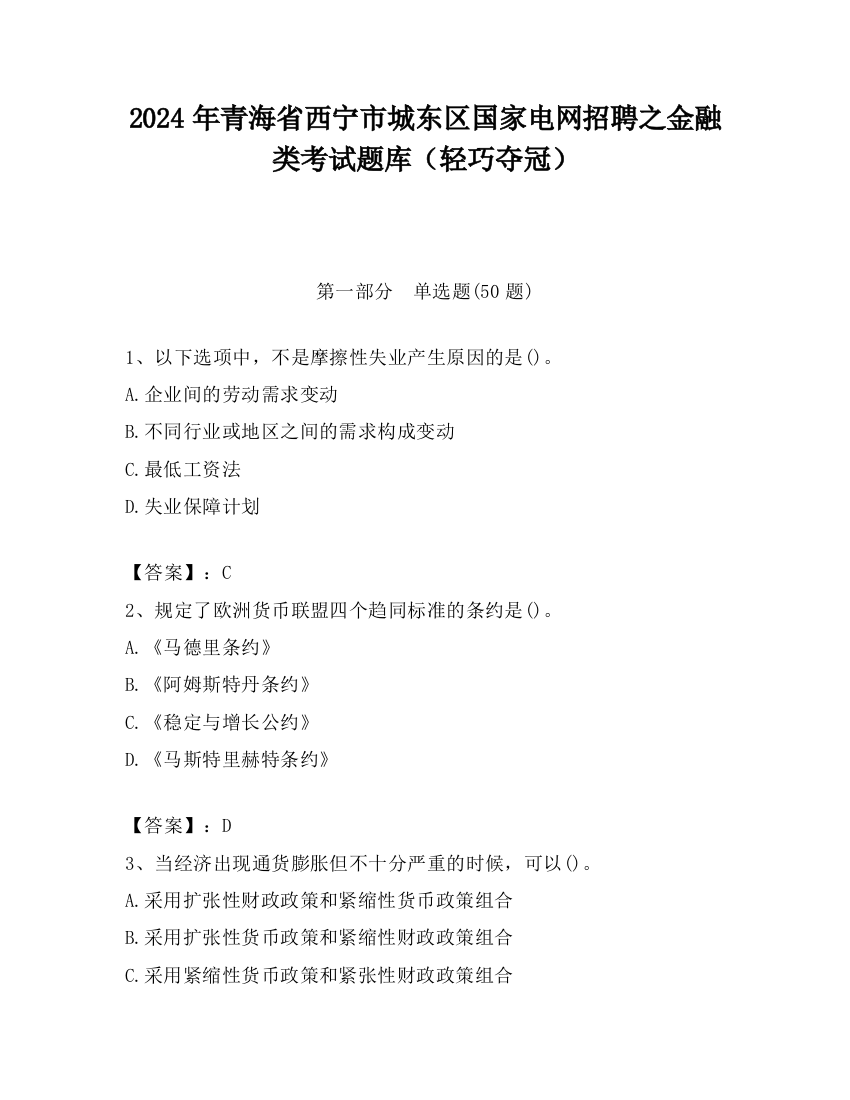 2024 年青海省西宁市城东区国家电网招聘之金融类考试题库（轻巧夺冠）

第一部分　单选题(50 题)

1、以下选项中，不是摩擦性失业产生原因的是()。
A.企业间的劳动需求变动
B.不同行业或地区之间的需求构成变动
C.最低工资法
D.失业保障计划

【答案】：C
2、规定了欧洲货币联盟四个趋同标准的条约是()。
A.《马德里条约》
B.《阿姆斯特丹条约》
C.《稳定与增长公约》
D.《马斯特里赫特条约》

【答案】：D
3、当经济出现通货膨胀但不十分严重的时候，可以()。
A.采用扩张性财政政策和紧缩性货币政策组合
B.采用扩张性货币政策和紧缩性财政政策组合
C.采用紧缩性货币政策和紧张性财政政策组合